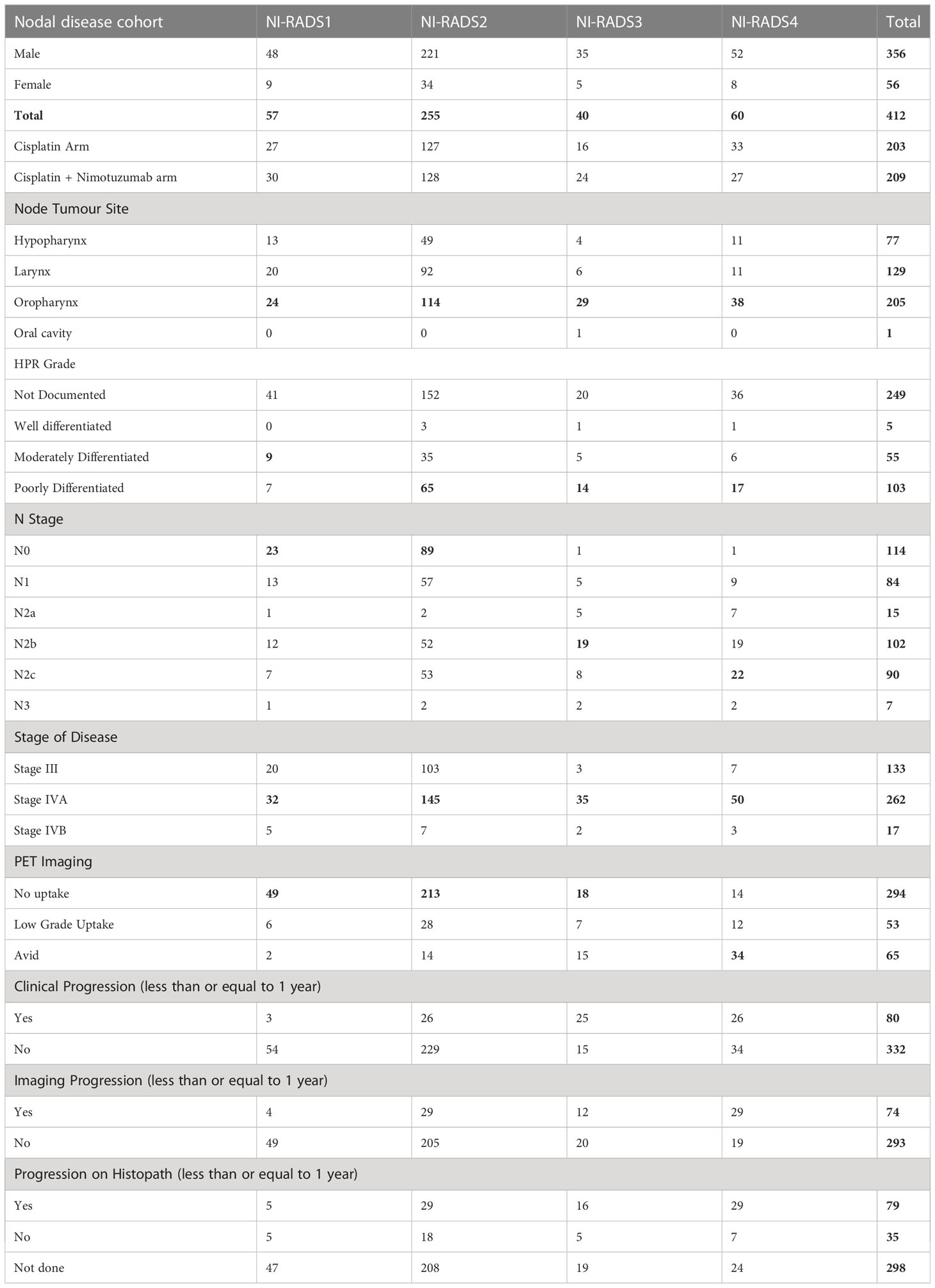 | Nodal disease cohort | NI-RADS1 | NI-RADS2 | NI-RADS3 | NI-RADS4 | Total |
|---|---|---|---|---|---|
| Male | 48 | 221 | 35 | 52 | 356 |
| Female | 9 | 34 | 5 | 8 | 56 |
| Total | 57 | 255 | 40 | 60 | 412 |
| Cisplatin Arm | 27 | 127 | 16 | 33 | 203 |
| Cisplatin + Nimotuzumab arm | 30 | 128 | 24 | 27 | 209 |
| Node Tumour Site | | | | | |
| Hypopharynx | 13 | 49 | 4 | 11 | 77 |
| Larynx | 20 | 92 | 6 | 11 | 129 |
| Oropharynx | 24 | 114 | 29 | 38 | 205 |
| Oral cavity | 0 | 0 | 1 | 0 | 1 |
| HPR Grade | | | | | |
| Not Documented | 41 | 152 | 20 | 36 | 249 |
| Well differentiated | 0 | 3 | 1 | 1 | 5 |
| Moderately Differentiated | 9 | 35 | 5 | 6 | 55 |
| Poorly Differentiated | 7 | 65 | 14 | 17 | 103 |
| N Stage | | | | | |
| N0 | 23 | 89 | 1 | 1 | 114 |
| N1 | 13 | 57 | 5 | 9 | 84 |
| N2a | 1 | 2 | 5 | 7 | 15 |
| N2b | 12 | 52 | 19 | 19 | 102 |
| N2c | 7 | 53 | 8 | 22 | 90 |
| N3 | 1 | 2 | 2 | 2 | 7 |
| Stage of Disease | | | | | |
| Stage III | 20 | 103 | 3 | 7 | 133 |
| Stage IVA | 32 | 145 | 35 | 50 | 262 |
| Stage IVB | 5 | 7 | 2 | 3 | 17 |
| PET Imaging | | | | | |
| No uptake | 49 | 213 | 18 | 14 | 294 |
| Low Grade Uptake | 6 | 28 | 7 | 12 | 53 |
| Avid | 2 | 14 | 15 | 34 | 65 |
| Clinical Progression (less than or equal to 1 year) | | | | | |
| Yes | 3 | 26 | 25 | 26 | 80 |
| No | 54 | 229 | 15 | 34 | 332 |
| Imaging Progression (less than or equal to 1 year) | | | | | |
| Yes | 4 | 29 | 12 | 29 | 74 |
| No | 49 | 205 | 20 | 19 | 293 |
| Progression on Histopath (less than or equal to 1 year) | | | | | |
| Yes | 5 | 29 | 16 | 29 | 79 |
| No | 5 | 18 | 5 | 7 | 35 |
| Not done | 47 | 208 | 19 | 24 | 298 |